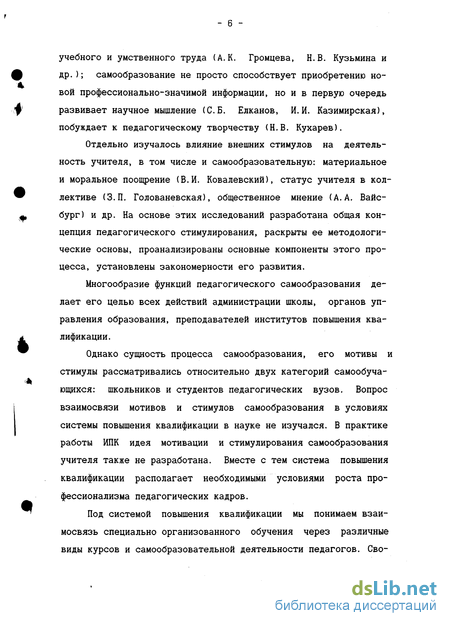 - 6 -

учебного и умственного труда (А.К. Громцева, Н.В. Кузьмина и др.); самообразование не просто способствует приобретению новой профессионально-значимой информации, но и в первую очередь развивает научное мышление (С.Б. Елканов, И.И. Казимирская), побуждает к педагогическому творчеству (Н.В. Кухарев).

Отдельно изучалось влияние внешних стимулов на деятельность учителя, в том числе и самообразовательную: материальное и моральное поощрение (В.И. Ковалевский), статус учителя в коллективе (З.П. Голованевская), общественное мнение (А.А. Вайсбург) и др. На основе этих исследований разработана общая концепция педагогического стимулирования, раскрыты ее методологические основы, проанализированы основные компоненты этого процесса, установлены закономерности его развития.

Многообразие функций педагогического самообразования делает его целью всех действий администрации школы, органов управления образования, преподавателей институтов повышения квалификации.

Однако сущность процесса самообразования, его мотивы и стимулы рассматривались относительно двух категорий самообучающихся: школьников и студентов педагогических вузов. Вопрос взаимосвязи мотивов и стимулов самообразования в условиях системы повышения квалификации в науке не изучался. В практике работы ИПК идея мотивации и стимулирования самообразования учителя также не разработана. Вместе с тем система повышения квалификации располагает необходимыми условиями роста профессионализма педагогических кадров.

Под системой повышения квалификации мы понимаем взаимосвязь специально организованного обучения через различные виды курсов и самообразовательной деятельности педагогов. Сво-

dsLib.net
библиотека диссертаций